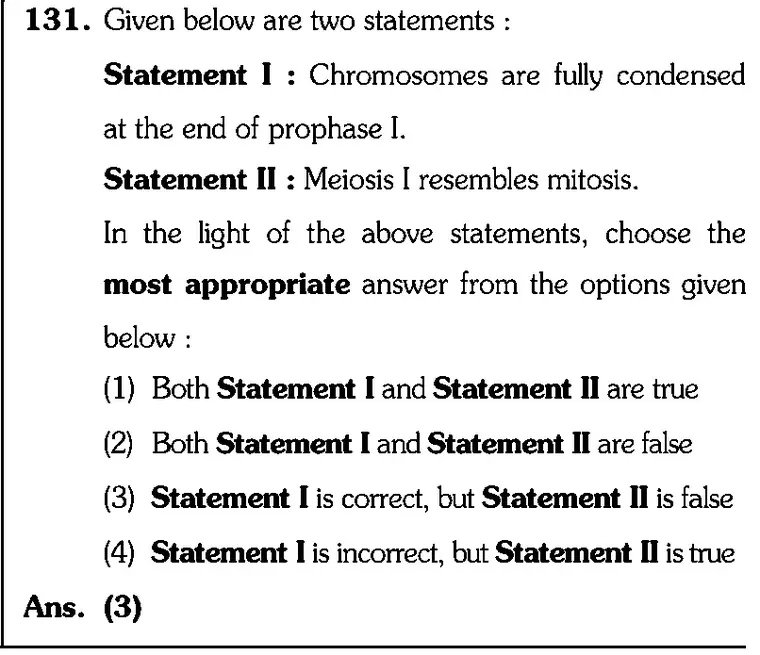 131. Given below are two statements :

Statement I : Chromosomes are fully condensed at the end of prophase I.

Statement II : Meiosis I resembles mitosis.

In the light of the above statements, choose the most appropriate answer from the options given below :

(1) Both Statement I and Statement II are true

(2) Both Statement I and Statement II are false

(3) Statement I is correct, but Statement II is false

(4) Statement I is incorrect, but Statement II is true

Ans. (3)